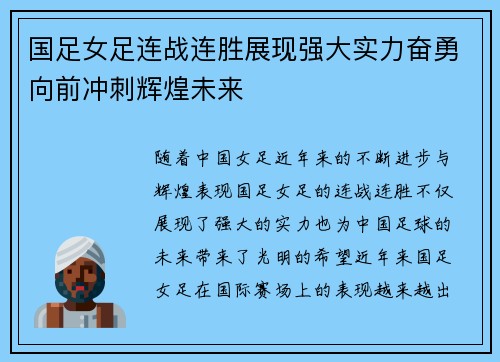 国足女足连战连胜展现强大实力奋勇向前冲刺辉煌未来

随着中国女足近年来的不断进步与辉煌表现国足女足的连战连胜不仅展现了强大的实力也为中国足球的未来带来了光明的希望近年来国足女足在国际赛场上的表现越来越出